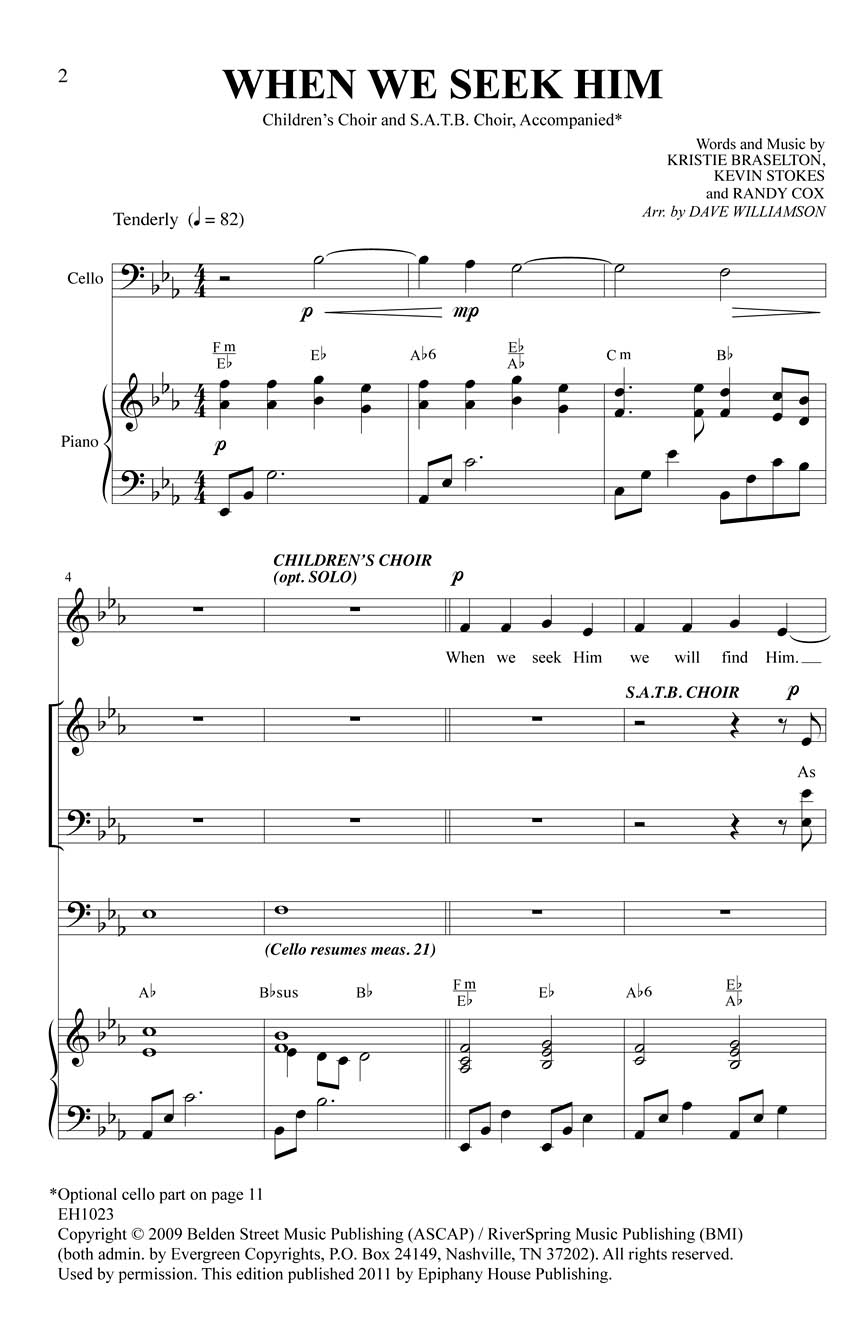 2

WHEN WE SEEK HIM

Children's Choir and S.A.T.B. Choir, Accompanied*

Words and Music by
KRISTIE BRASELTON,
KEVIN STOKES
and RANDY COX
Arr. by DAVE WILLIAMSON

Tenderly (♩ = 82)

Cello

p mp

Fm/E♭ E♭ A♭6 E♭/A♭ Cm B♭

Piano

p

4

CHILDREN'S CHOIR
(opt. SOLO)

p

When we seek Him we will find Him.

S.A.T.B. CHOIR

p

As

(Cello resumes meas. 21)

A♭ B♭sus B♭ Fm/E♭ E♭ A♭6 E♭/A♭

*Optional cello part on page 11
EH1023
Copyright © 2009 Belden Street Music Publishing (ASCAP) / RiverSpring Music Publishing (BMI)
(both admin. by Evergreen Copyrights, P.O. Box 24149, Nashville, TN 37202). All rights reserved.
Used by permission. This edition published 2011 by Epiphany House Publishing.